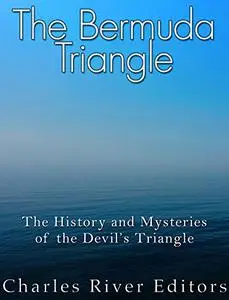 The Bermuda Triangle

The History and Mysteries of the Devil's Triangle

Charles River Editors